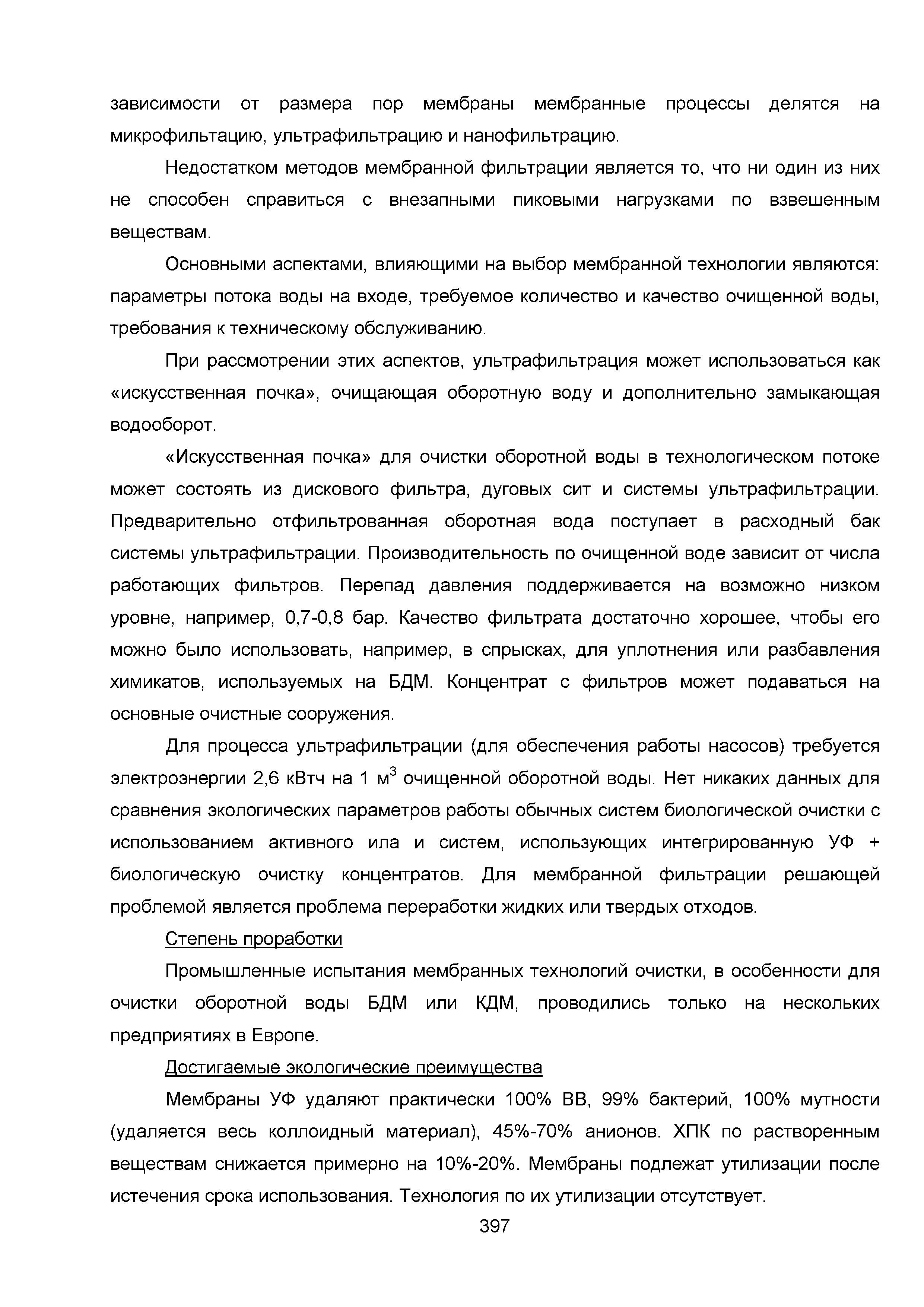 зависимости от размера пор мембраны мембранные процессы делятся на микрофильтацию, ультрафильтрацию и нанофильтрацию.

Недостатком методов мембранной фильтрации является то, что ни один из них не способен справиться с внезапными пиковыми нагрузками по взвешенным веществам.

Основными аспектами, влияющими на выбор мембранной технологии являются: параметры потока воды на входе, требуемое количество и качество очищенной воды, требования к техническому обслуживанию.

При рассмотрении этих аспектов, ультрафильтрация может использоваться как «искусственная почка», очищающая оборотную воду и дополнительно замыкающая водооборот.

«Искусственная почка» для очистки оборотной воды в технологическом потоке может состоять из дискового фильтра, дуговых сит и системы ультрафильтрации. Предварительно отфильтрованная оборотная вода поступает в расходный бак системы ультрафильтрации. Производительность по очищенной воде зависит от числа работающих фильтров. Перепад давления поддерживается на возможно низком уровне, например, 0,7-0,8 бар. Качество фильтрата достаточно хорошее, чтобы его можно было использовать, например, в спрысках, для уплотнения или разбавления химикатов, используемых на БДМ. Концентрат с фильтров может подаваться на основные очистные сооружения.

Для процесса ультрафильтрации (для обеспечения работы насосов) требуется электроэнергии 2,6 кВтч на 1 м$^3$ очищенной оборотной воды. Нет никаких данных для сравнения экологических параметров работы обычных систем биологической очистки с использованием активного ила и систем, использующих интегрированную УФ + биологическую очистку концентратов. Для мембранной фильтрации решающей проблемой является проблема переработки жидких или твердых отходов.

Степень проработки

Промышленные испытания мембранных технологий очистки, в особенности для очистки оборотной воды БДМ или КДМ, проводились только на нескольких предприятиях в Европе.

Достигаемые экологические преимущества

Мембраны УФ удаляют практически 100% ВВ, 99% бактерий, 100% мутности (удаляется весь коллоидный материал), 45%-70% анионов. ХПК по растворенным веществам снижается примерно на 10%-20%. Мембраны подлежат утилизации после истечения срока использования. Технология по их утилизации отсутствует.

397